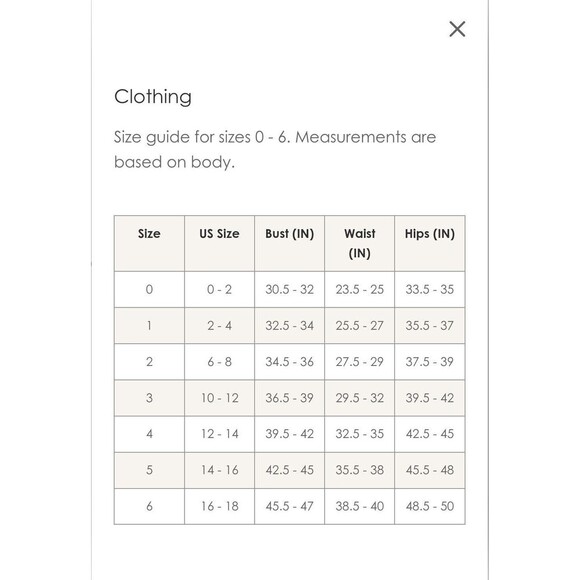 ×

Clothing

Size guide for sizes 0 - 6. Measurements are based on body.

| Size | US Size | Bust (IN) | Waist (IN) | Hips (IN) |
|---|---|---|---|---|
| 0 | 0 - 2 | 30.5 - 32 | 23.5 - 25 | 33.5 - 35 |
| 1 | 2 - 4 | 32.5 - 34 | 25.5 - 27 | 35.5 - 37 |
| 2 | 6 - 8 | 34.5 - 36 | 27.5 - 29 | 37.5 - 39 |
| 3 | 10 - 12 | 36.5 - 39 | 29.5 - 32 | 39.5 - 42 |
| 4 | 12 - 14 | 39.5 - 42 | 32.5 - 35 | 42.5 - 45 |
| 5 | 14 - 16 | 42.5 - 45 | 35.5 - 38 | 45.5 - 48 |
| 6 | 16 - 18 | 45.5 - 47 | 38.5 - 40 | 48.5 - 50 |